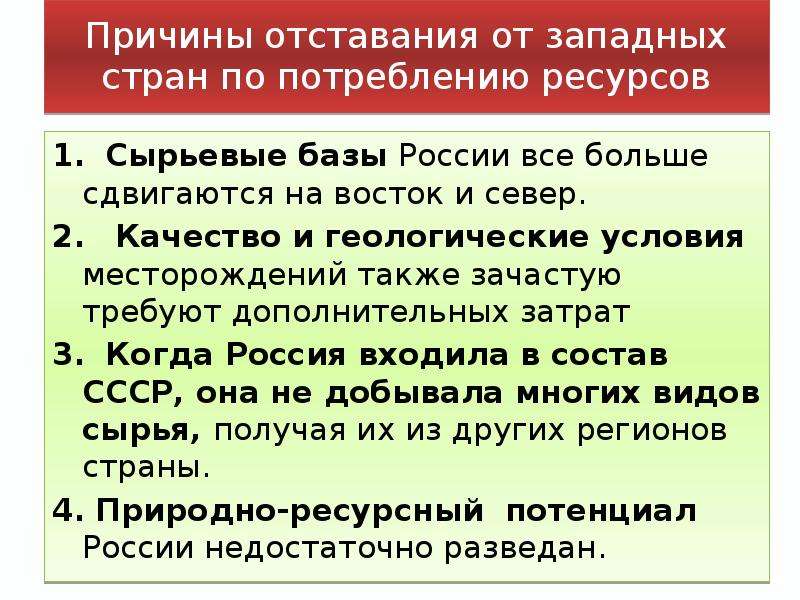 Причины отставания от западных стран по потреблению ресурсов

1. Сырьевые базы России все больше сдвигаются на восток и север.

2. Качество и геологические условия месторождений также зачастую требуют дополнительных затрат

3. Когда Россия входила в состав СССР, она не добывала многих видов сырья, получая их из других регионов страны.

4. Природно-ресурсный потенциал России недостаточно разведан.